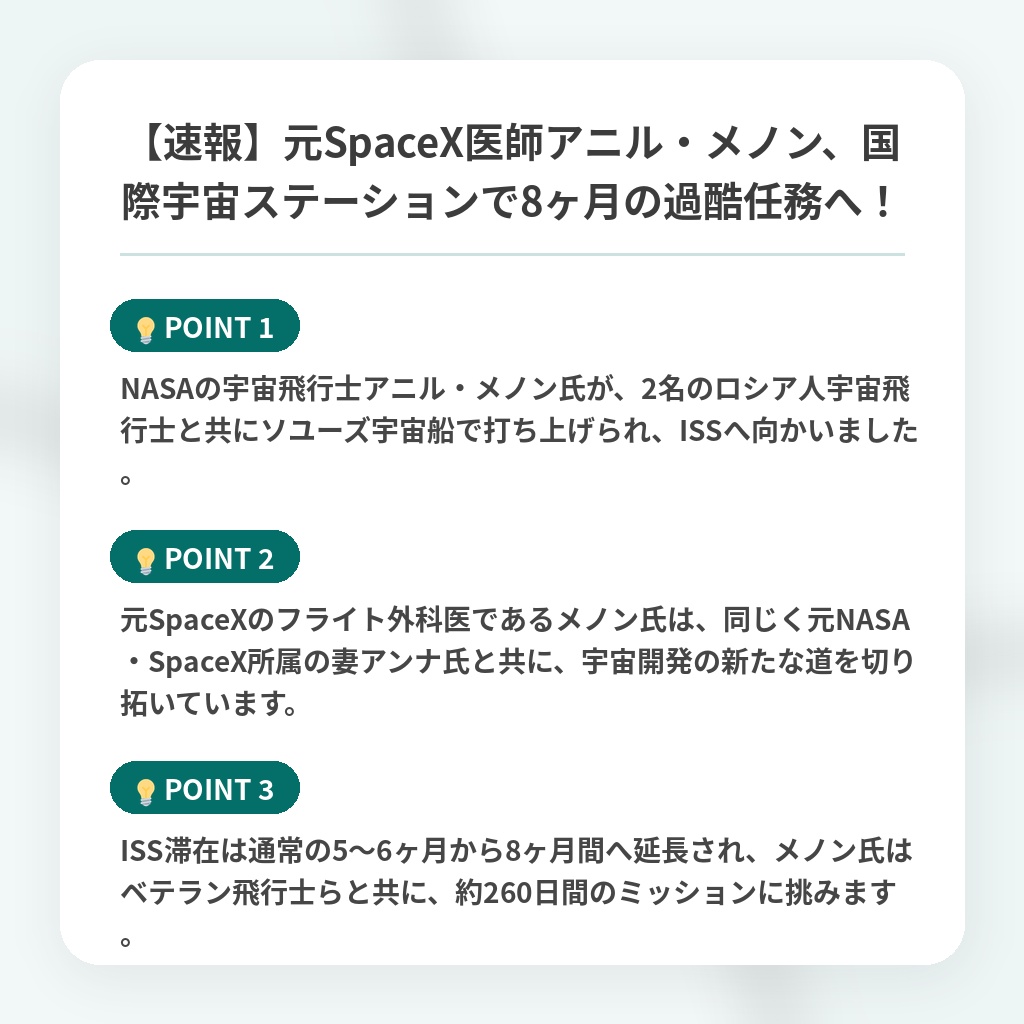 【速報】元SpaceX医師アニル・メノン、国際宇宙ステーションで8ヶ月の過酷任務へ！

POINT 1

NASAの宇宙飛行士アニル・メノン氏が、2名のロシア人宇宙飛行士と共にソユーズ宇宙船で打ち上げられ、ISSへ向かいました。

POINT 2

元SpaceXのフライト外科医であるメノン氏は、同じく元NASA・SpaceX所属の妻アンナ氏と共に、宇宙開発の新たな道を切り拓いています。

POINT 3

ISS滞在は通常の5〜6ヶ月から8ヶ月間へ延長され、メノン氏はベテラン飛行士らと共に、約260日間のミッションに挑みます。